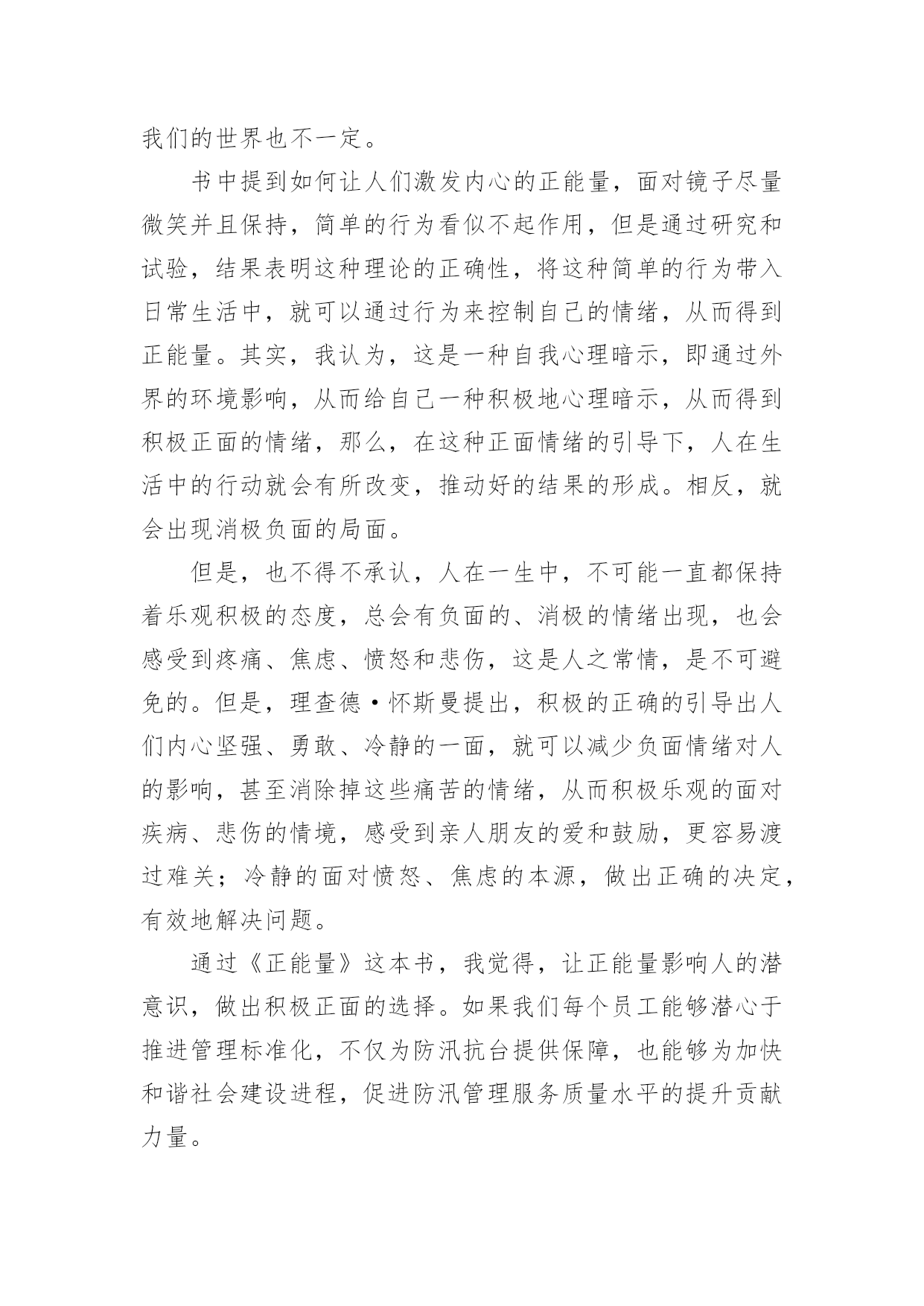 我们的世界也不一定。

书中提到如何让人们激发内心的正能量，面对镜子尽量微笑并且保持，简单的行为看似不起作用，但是通过研究和试验，结果表明这种理论的正确性，将这种简单的行为带入日常生活中，就可以通过行为来控制自己的情绪，从而得到正能量。其实，我认为，这是一种自我心理暗示，即通过外界的环境影响，从而给自己一种积极地心理暗示，从而得到积极正面的情绪，那么，在这种正面情绪的引导下，人在生活中的行动就会有所改变，推动好的结果的形成。相反，就会出现消极负面的局面。

但是，也不得不承认，人在一生中，不可能一直都保持着乐观积极的态度，总会有负面的、消极的情绪出现，也会感受到疼痛、焦虑、愤怒和悲伤，这是人之常情，是不可避免的。但是，理查德·怀斯曼提出，积极的正确的引导出人们内心坚强、勇敢、冷静的一面，就可以减少负面情绪对人的影响，甚至消除掉这些痛苦的情绪，从而积极乐观的面对疾病、悲伤的情境，感受到亲人朋友的爱和鼓励，更容易渡过难关；冷静的面对愤怒、焦虑的本源，做出正确的决定，有效地解决问题。

通过《正能量》这本书，我觉得，让正能量影响人的潜意识，做出积极正面的选择。如果我们每个员工能够潜心于推进管理标准化，不仅为防汛抗台提供保障，也能够为加快和谐社会建设进程，促进防汛管理服务质量水平的提升贡献力量。